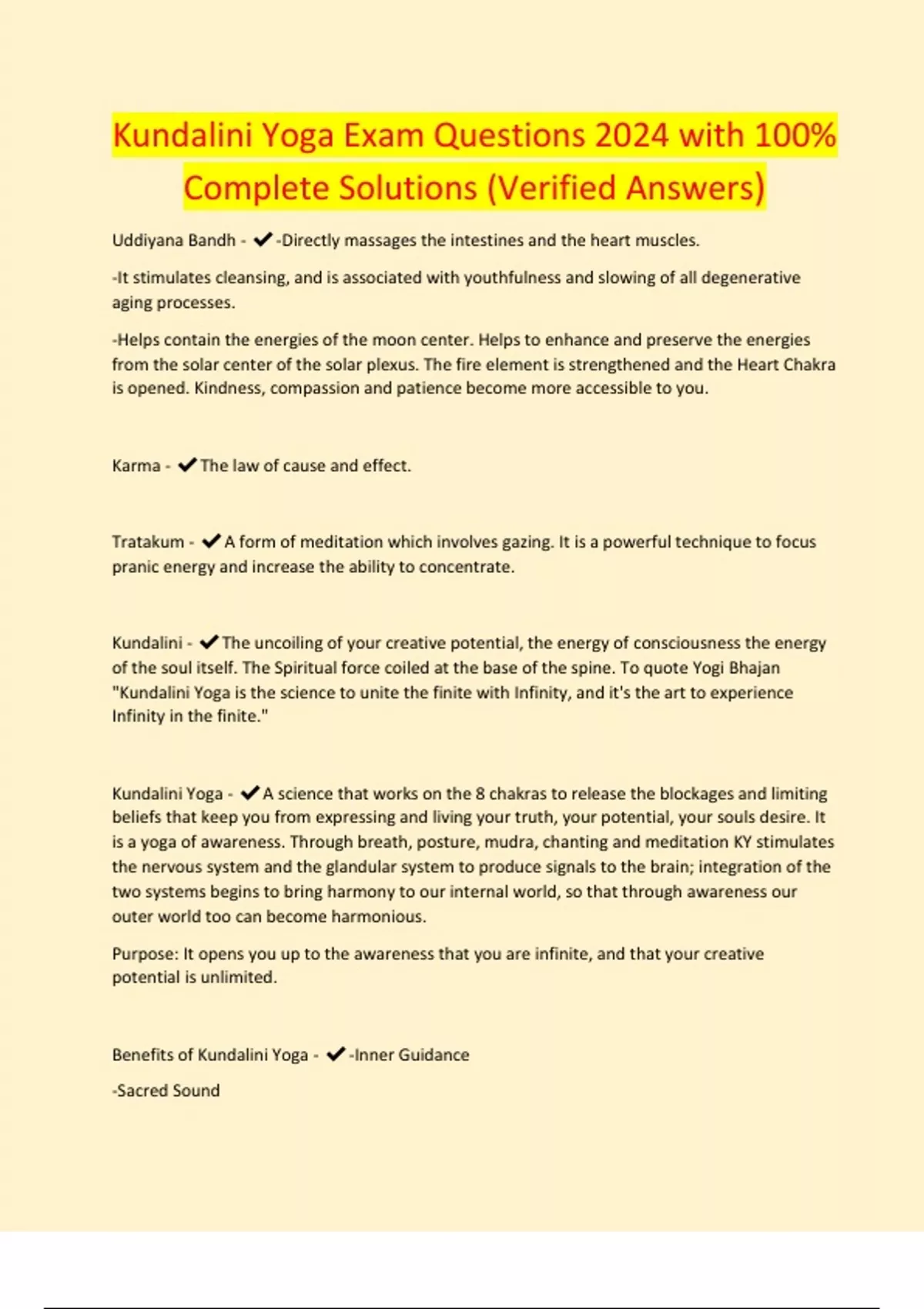 Kundalini Yoga Exam Questions 2024 with 100% Complete Solutions (Verified Answers)

Uddiyana Bandh - ✔-Directly massages the intestines and the heart muscles.

-It stimulates cleansing, and is associated with youthfulness and slowing of all degenerative aging processes.

-Helps contain the energies of the moon center. Helps to enhance and preserve the energies from the solar center of the solar plexus. The fire element is strengthened and the Heart Chakra is opened. Kindness, compassion and patience become more accessible to you.

Karma - ✔The law of cause and effect.

Tratakum - ✔A form of meditation which involves gazing. It is a powerful technique to focus pranic energy and increase the ability to concentrate.

Kundalini - ✔The uncoiling of your creative potential, the energy of consciousness the energy of the soul itself. The Spiritual force coiled at the base of the spine. To quote Yogi Bhajan "Kundalini Yoga is the science to unite the finite with Infinity, and it's the art to experience Infinity in the finite."

Kundalini Yoga - ✔A science that works on the 8 chakras to release the blockages and limiting beliefs that keep you from expressing and living your truth, your potential, your souls desire. It is a yoga of awareness. Through breath, posture, mudra, chanting and meditation KY stimulates the nervous system and the glandular system to produce signals to the brain; integration of the two systems begins to bring harmony to our internal world, so that through awareness our outer world too can become harmonious.

Purpose: It opens you up to the awareness that you are infinite, and that your creative potential is unlimited.

Benefits of Kundalini Yoga - ✔-Inner Guidance

-Sacred Sound